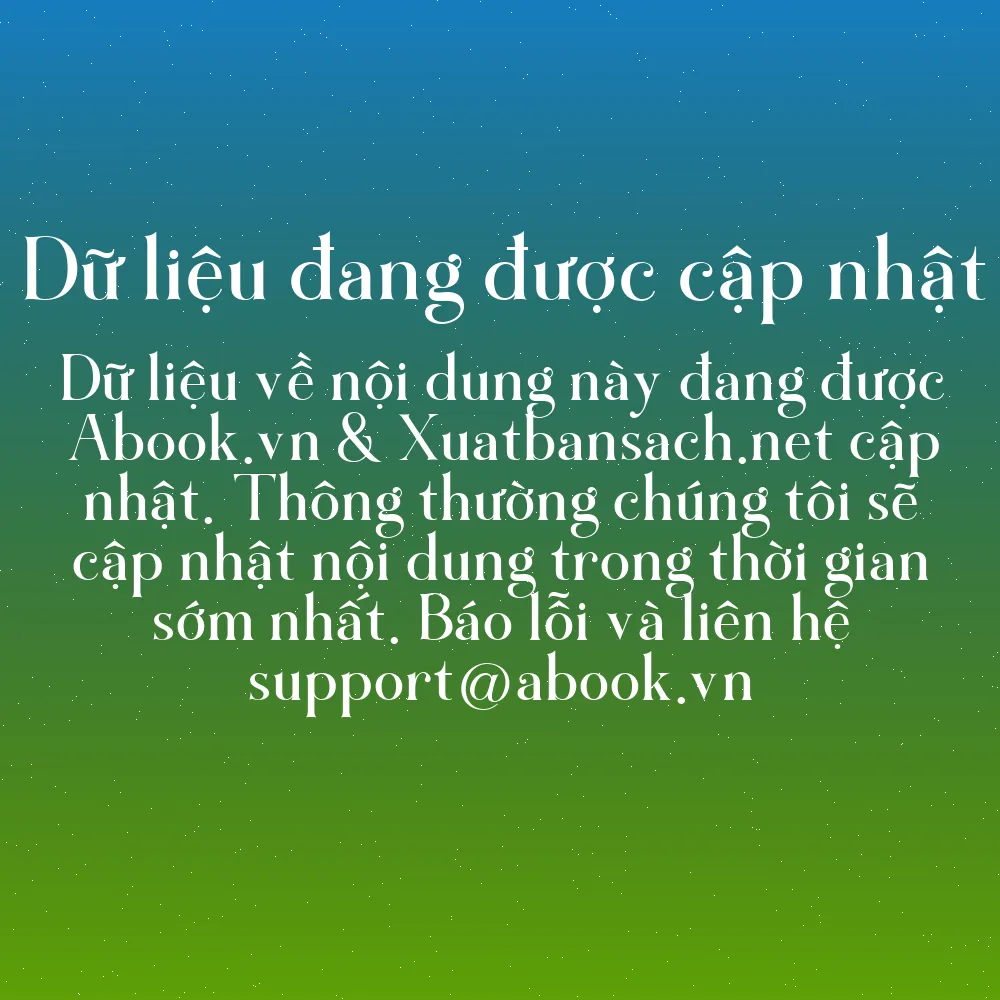 Dữ liệu đang được cập nhật

Dữ liệu về nội dung này đang được Abook.vn & Xuatbansach.net cập nhật. Thông thường chúng tôi sẽ cập nhật nội dung trong thời gian sớm nhất. Báo lỗi và liên hệ support@abook.vn